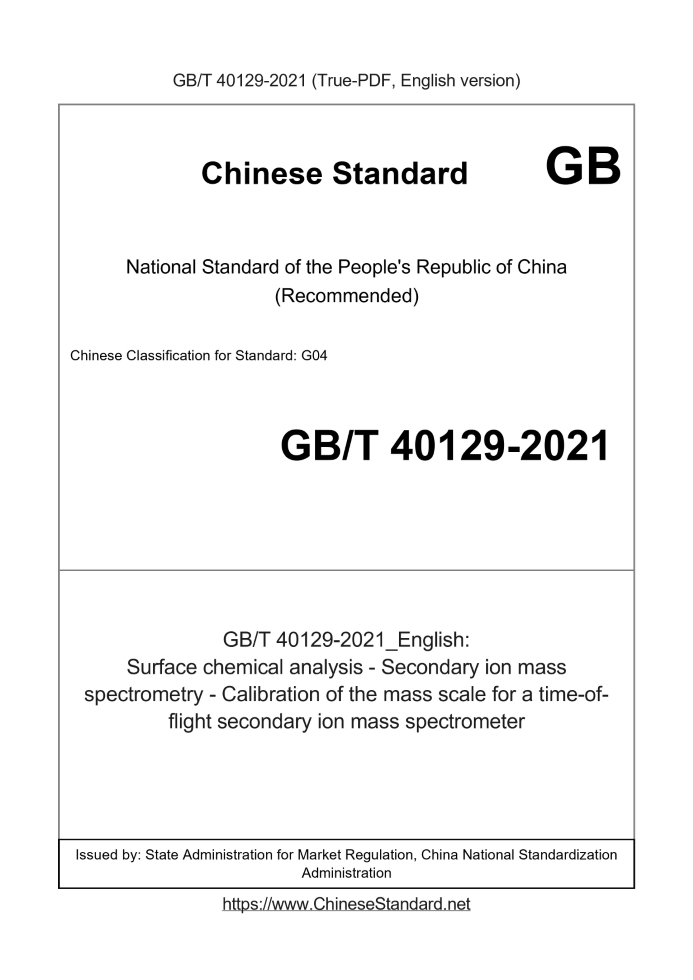 GB/T 40129-2021 (True-PDF, English version)

Chinese Standard GB

National Standard of the People's Republic of China (Recommended)

Chinese Classification for Standard: G04

GB/T 40129-2021

GB/T 40129-2021_English: Surface chemical analysis - Secondary ion mass spectrometry - Calibration of the mass scale for a time-of-flight secondary ion mass spectrometer

Issued by: State Administration for Market Regulation, China National Standardization Administration

https://www.ChineseStandard.net